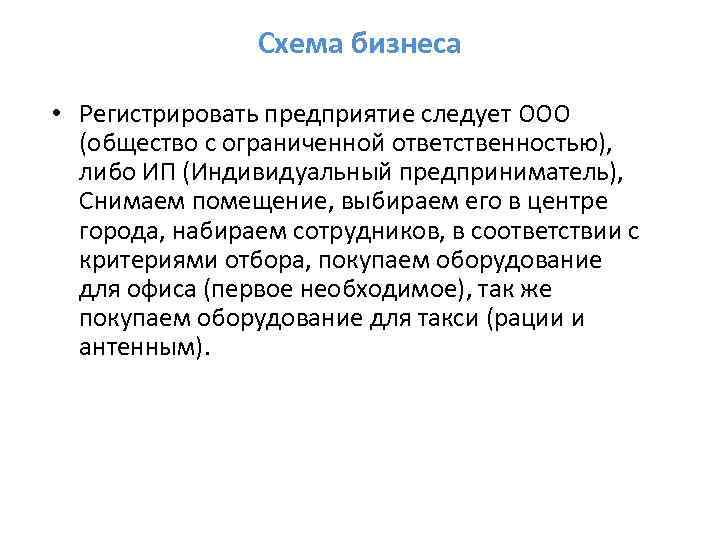 Схема бизнеса

• Регистрировать предприятие следует ООО (общество с ограниченной ответственностью), либо ИП (Индивидуальный предприниматель), Снимаем помещение, выбираем его в центре города, набираем сотрудников, в соответствии с критериями отбора, покупаем оборудование для офиса (первое необходимое), так же покупаем оборудование для такси (рации и антенным).